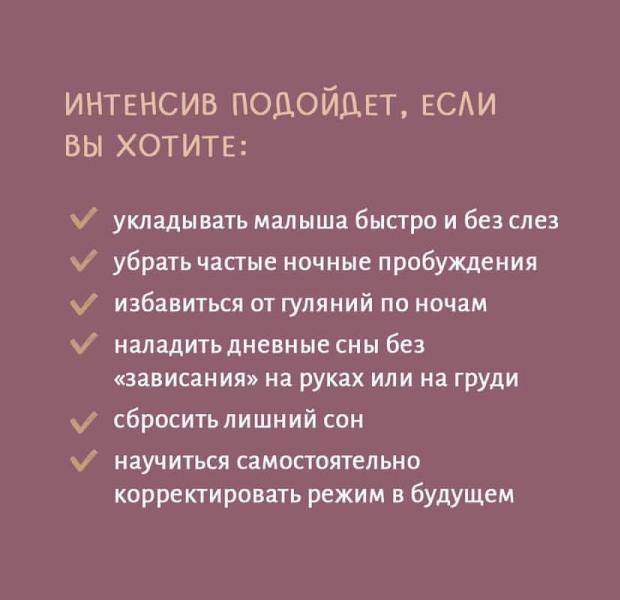 ИНТЕНСИВ ПОДОЙДЕТ, ЕСЛИ ВЫ ХОТИТЕ:

✓ укладывать малыша быстро и без слез
✓ убрать частые ночные пробуждения
✓ избавиться от гуляний по ночам
✓ наладить дневные сны без «зависания» на руках или на груди
✓ сбросить лишний сон
✓ научиться самостоятельно корректировать режим в будущем